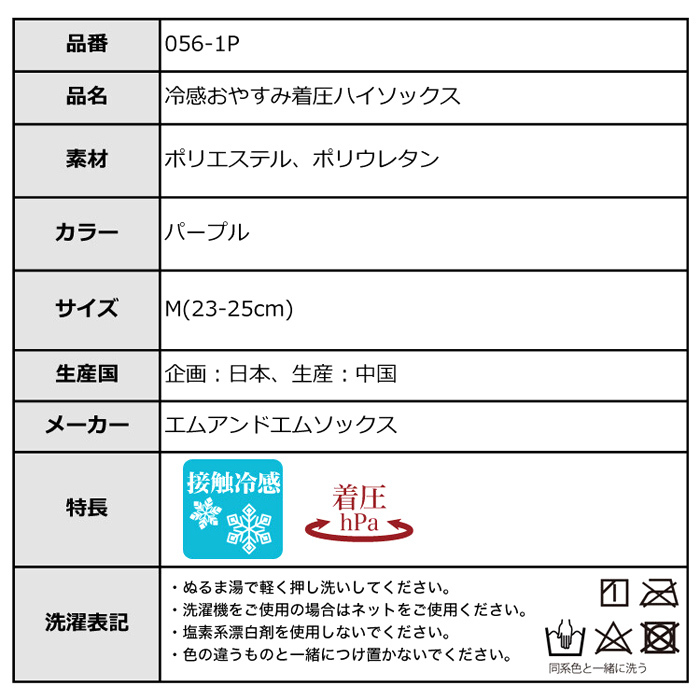 | 品番 | 056-1P |
|---|---|
| 品名 | 冷感おやすみ着圧ハイソックス |
| 素材 | ポリエステル、ポリウレタン |
| カラー | パープル |
| サイズ | M(23-25cm) |
| 生産国 | 企画：日本、生産：中国 |
| メーカー | エムアンドエムソックス |
| 特長 | 接触冷感 着圧 hPa |
| 洗濯表記 | ・ぬるま湯で軽く押し洗いしてください。 ・洗濯機をご使用の場合はネットをご使用ください。 ・塩素系漂白剤を使用しないでください。 ・色の違うものと一緒につけ置かないでください。 同系色と一緒に洗う |